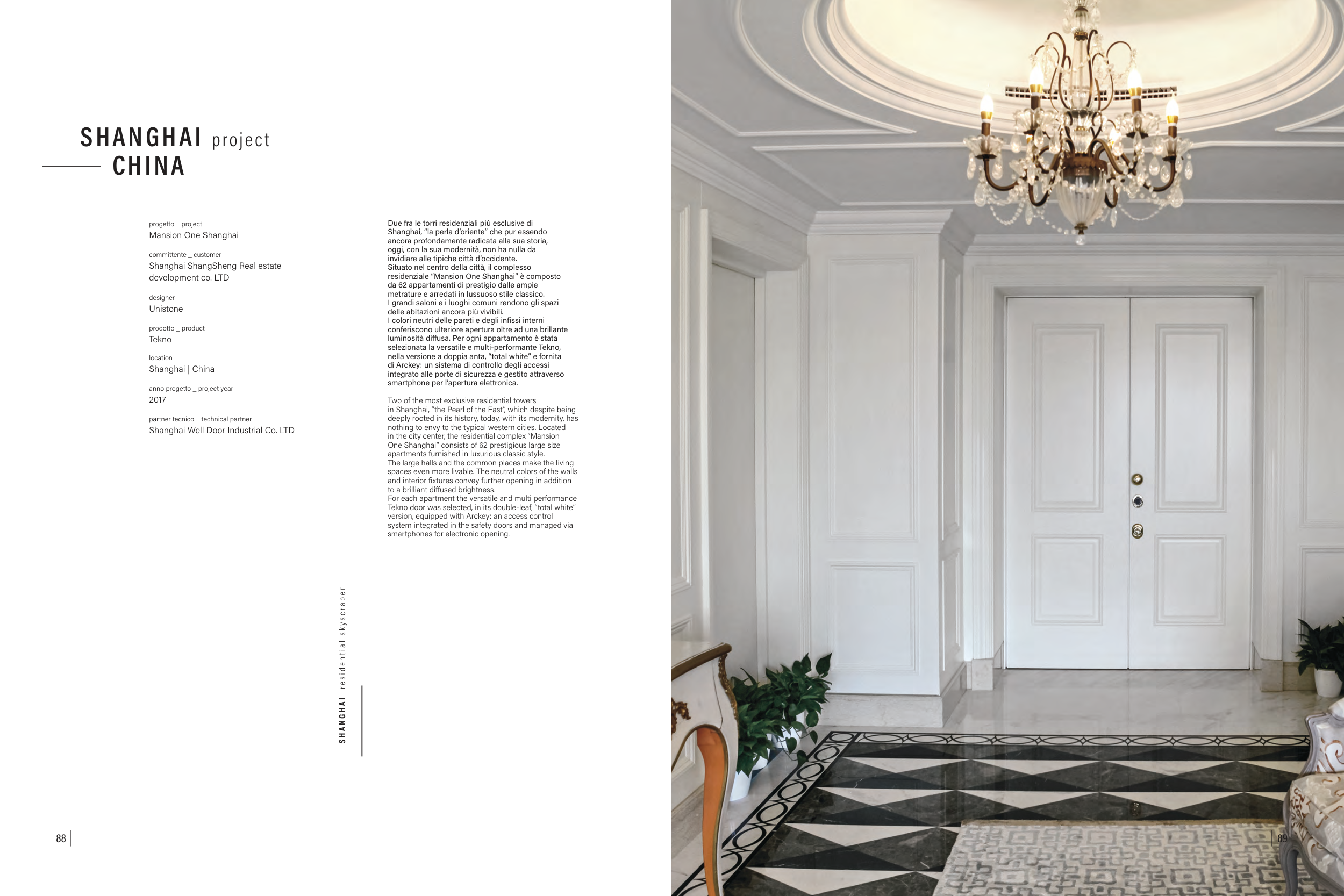 SHANGHAI project
CHINA

progetto _ project
Mansion One Shanghai

committente _ customer
Shanghai ShangSheng Real estate development co. LTD

designer
Unistone

prodotto _ product
Tekno

location
Shanghai | China

anno progetto _ project year
2017

partner tecnico _ technical partner
Shanghai Well Door Industrial Co. LTD

Due fra le torri residenziali più esclusive di Shanghai, "la perla d'oriente" che pur essendo ancora profondamente radicata alla sua storia, oggi, con la sua modernità, non ha nulla da invidiare alle tipiche città d'occidente.
Situato nel centro della città, il complesso residenziale "Mansion One Shanghai" è composto da 62 appartamenti di prestigio dalle ampie metrature e arredati in lussuoso stile classico.
I grandi saloni e i luoghi comuni rendono gli spazi delle abitazioni ancora più vivibili.
I colori neutri delle pareti e degli infissi interni conferiscono ulteriore apertura oltre ad una brillante luminosità diffusa. Per ogni appartamento è stata selezionata la versatile e multi-performante Tekno, nella versione a doppia anta, "total white" e fornita di Arckey: un sistema di controllo degli accessi integrato alle porte di sicurezza e gestito attraverso smartphone per l'apertura elettronica.

Two of the most exclusive residential towers in Shanghai, "the Pearl of the East", which despite being deeply rooted in its history, today, with its modernity, has nothing to envy to the typical western cities. Located in the city center, the residential complex "Mansion One Shanghai" consists of 62 prestigious large size apartments furnished in luxurious classic style.
The large halls and the common places make the living spaces even more livable. The neutral colors of the walls and interior fixtures convey further opening in addition to a brilliant diffused brightness.
For each apartment the versatile and multi performance Tekno door was selected, in its double-leaf, "total white" version, equipped with Arckey: an access control system integrated in the safety doors and managed via smartphones for electronic opening.

SHANGHAI residential skyscraper

88

89